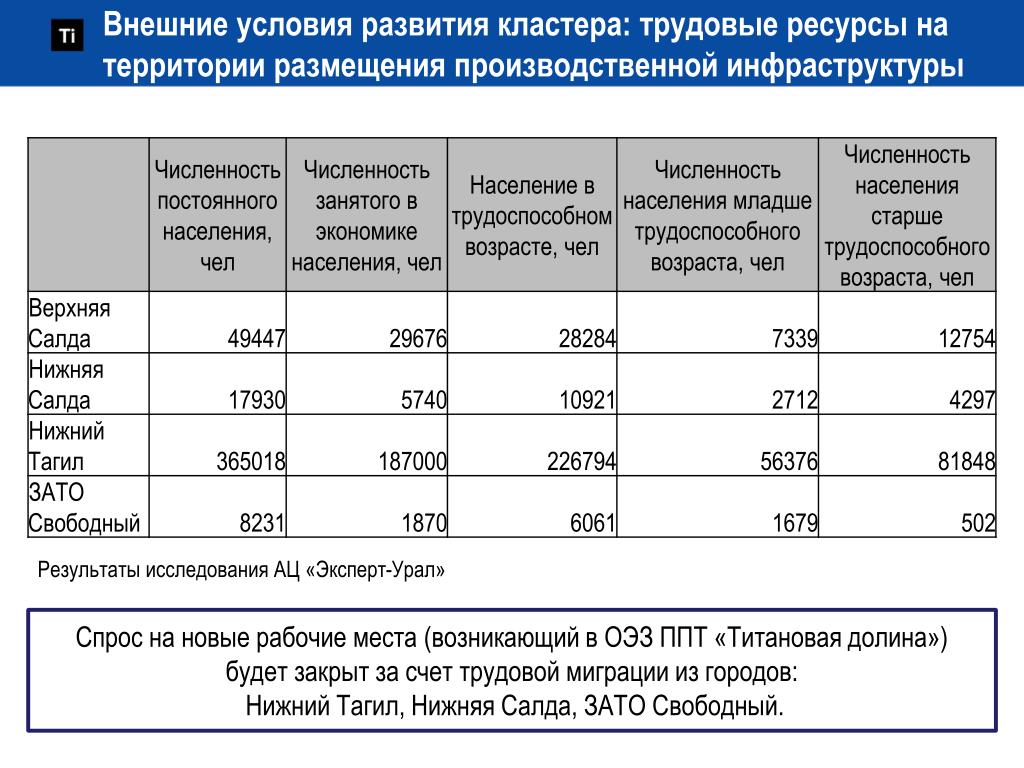 Ti

Внешние условия развития кластера: трудовые ресурсы на территории размещения производственной инфраструктуры

| | Численность постоянного населения, чел | Численность занятого в экономике населения, чел | Население в трудоспособном возрасте, чел | Численность населения младше трудоспособного возраста, чел | Численность населения старше трудоспособного возраста, чел |
|---|---|---|---|---|---|
| Верхняя Салда | 49447 | 29676 | 28284 | 7339 | 12754 |
| Нижняя Салда | 17930 | 5740 | 10921 | 2712 | 4297 |
| Нижний Тагил | 365018 | 187000 | 226794 | 56376 | 81848 |
| ЗАТО Свободный | 8231 | 1870 | 6061 | 1679 | 502 |

Результаты исследования АЦ «Эксперт-Урал»

Спрос на новые рабочие места (возникающий в ОЭЗ ППТ «Титановая долина») будет закрыт за счет трудовой миграции из городов: Нижний Тагил, Нижняя Салда, ЗАТО Свободный.